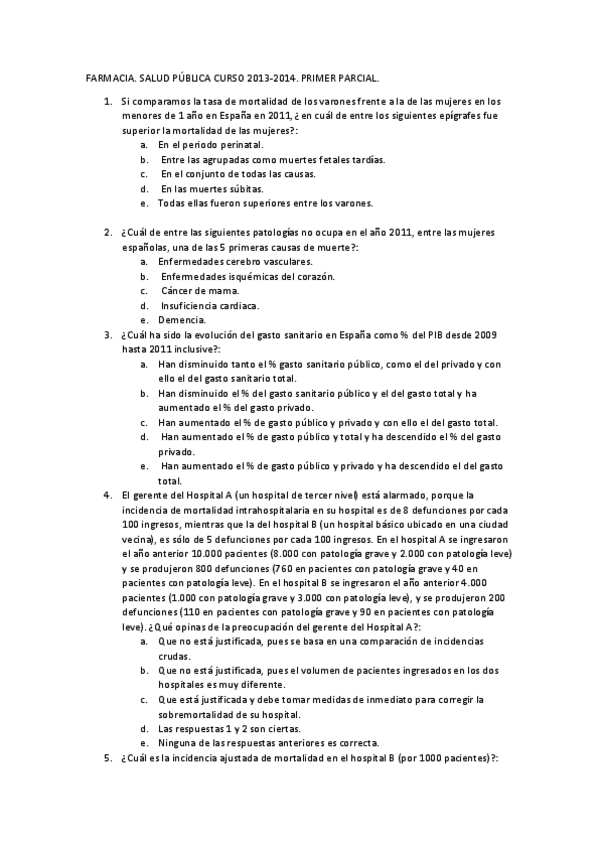 FARMACIA. SALUD PÚBLICA CURSO 2013-2014. PRIMER PARCIAL.

1. Si comparamos la tasa de mortalidad de los varones frente a la de las mujeres en los menores de 1 año en España en 2011, ¿ en cuál de entre los siguientes epígrafes fue superior la mortalidad de las mujeres?:
a. En el periodo perinatal.
b. Entre las agrupadas como muertes fetales tardías.
c. En el conjunto de todas las causas.
d. En las muertes súbitas.
e. Todas ellas fueron superiores entre los varones.

2. ¿Cuál de entre las siguientes patologías no ocupa en el año 2011, entre las mujeres españolas, una de las 5 primeras causas de muerte?:
a. Enfermedades cerebro vasculares.
b. Enfermedades isquémicas del corazón.
c. Cáncer de mama.
d. Insuficiencia cardiaca.
e. Demencia.

3. ¿Cuál ha sido la evolución del gasto sanitario en España como % del PIB desde 2009 hasta 2011 inclusive?:
a. Han disminuido tanto el % gasto sanitario público, como el del privado y con ello el del gasto sanitario total.
b. Han disminuido el % del gasto sanitario público y el del gasto total y ha aumentado el % del gasto privado.
c. Han aumentado el % de gasto público y privado y con ello el del gasto total.
d. Han aumentado el % de gasto público y total y ha descendido el % del gasto privado.
e. Han aumentado el % de gasto público y privado y ha descendido el del gasto total.

4. El gerente del Hospital A (un hospital de tercer nivel) está alarmado, porque la incidencia de mortalidad intrahospitalaria en su hospital es de 8 defunciones por cada 100 ingresos, mientras que la del hospital B (un hospital básico ubicado en una ciudad vecina), es sólo de 5 defunciones por cada 100 ingresos. En el hospital A se ingresaron el año anterior 10.000 pacientes (8.000 con patología grave y 2.000 con patología leve) y se produjeron 800 defunciones (760 en pacientes con patología grave y 40 en pacientes con patología leve). En el hospital B se ingresaron el año anterior 4.000 pacientes (1.000 con patología grave y 3.000 con patología leve), y se produjeron 200 defunciones (110 en pacientes con patología grave y 90 en pacientes con patología leve). ¿Qué opinas de la preocupación del gerente del Hospital A?:
a. Que no está justificada, pues se basa en una comparación de incidencias crudas.
b. Que no está justificada, pues el volumen de pacientes ingresados en los dos hospitales es muy diferente.
c. Que está justificada y debe tomar medidas de inmediato para corregir la sobremortalidad de su hospital.
d. Las respuestas 1 y 2 son ciertas.
e. Ninguna de las respuestas anteriores es correcta.

5. ¿Cuál es la incidencia ajustada de mortalidad en el hospital B (por 1000 pacientes)?: